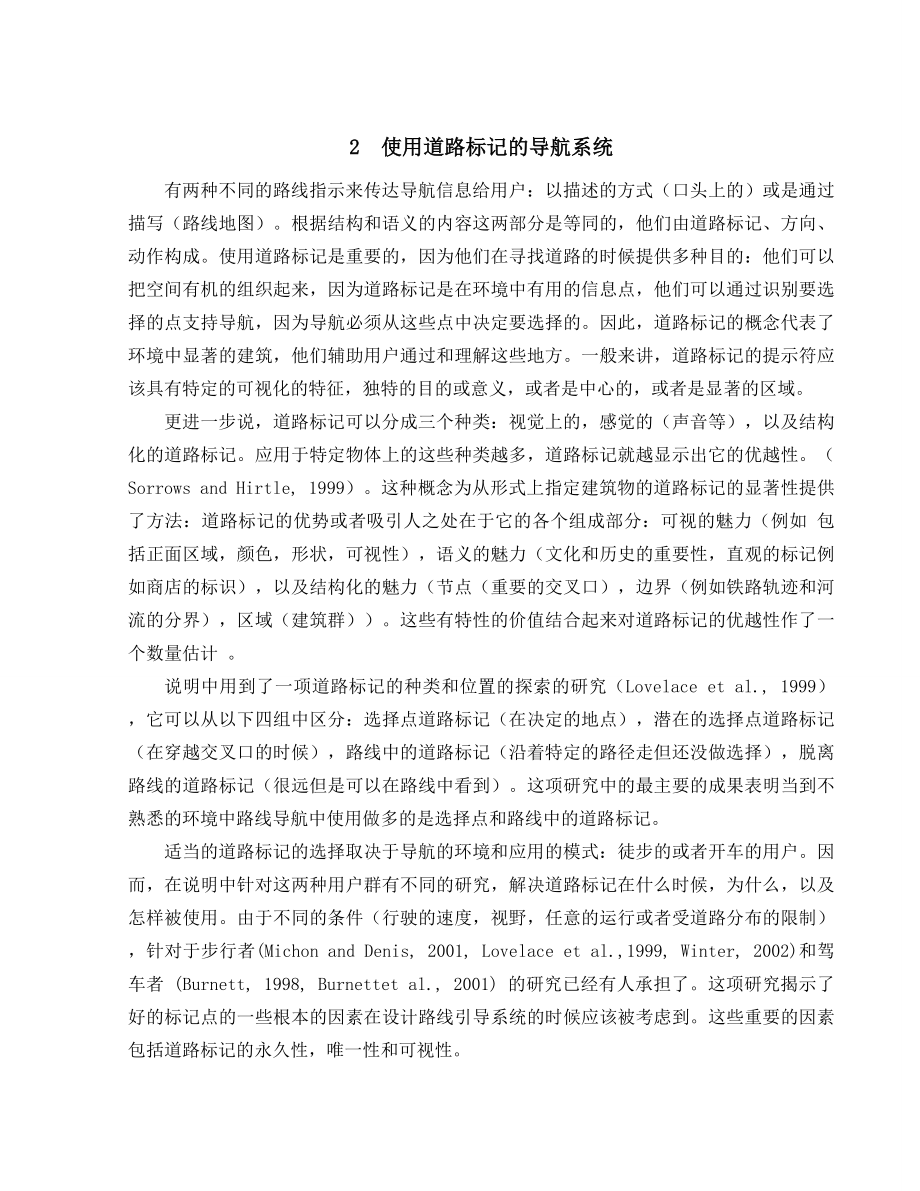 2 使用道路标记的导航系统

有两种不同的路线指示来传达导航信息给用户：以描述的方式（口头上的）或是通过描写（路线地图）。根据结构和语义的内容这两部分是等同的，他们由道路标记、方向、动作构成。使用道路标记是重要的，因为他们在寻找道路的时候提供多种目的：他们可以把空间有机的组织起来，因为道路标记是在环境中有用的信息点，他们可以通过识别要选择的点支持导航，因为导航必须从这些点中决定要选择的。因此，道路标记的概念代表了环境中显著的建筑，他们辅助用户通过和理解这些地方。一般来讲，道路标记的提示符应该具有特定的可视化的特征，独特的目的或意义，或者是中心的，或者是显著的区域。

更进一步说，道路标记可以分成三个种类：视觉上的，感觉的（声音等），以及结构化的道路标记。应用于特定物体上的这些种类越多，道路标记就越显示出它的优越性。（Sorrows and Hirtle, 1999）。这种概念为从形式上指定建筑物的道路标记的显著性提供了方法：道路标记的优势或者吸引人之处在于它的各个组成部分：可视的魅力（例如 包括正面区域，颜色，形状，可视性），语义的魅力（文化和历史的重要性，直观的标记例如商店的标识），以及结构化的魅力（节点（重要的交叉口），边界（例如铁路轨迹和河流的分界），区域（建筑群））。这些有特性的价值结合起来对道路标记的优越性作了一个数量估计 。

说明中用到了一项道路标记的种类和位置的探索的研究（Lovelace et al., 1999），它可以从以下四组中区分：选择点道路标记（在决定的地点），潜在的选择点道路标记（在穿越交叉口的时候），路线中的道路标记（沿着特定的路径走但还没做选择），脱离路线的道路标记（很远但是可以在路线中看到）。这项研究中的最主要的成果表明当到不熟悉的环境中路线导航中使用做多的是选择点和路线中的道路标记。

适当的道路标记的选择取决于导航的环境和应用的模式：徒步的或者开车的用户。因而，在说明中针对这两种用户群有不同的研究，解决道路标记在什么时候，为什么，以及怎样被使用。由于不同的条件（行驶的速度，视野，任意的运行或者受道路分布的限制），针对于步行者(Michon and Denis, 2001, Lovelace et al.,1999, Winter, 2002)和驾车者 (Burnett, 1998, Burnettet al., 2001) 的研究已经有人承担了。这项研究揭示了好的标记点的一些根本的因素在设计路线引导系统的时候应该被考虑到。这些重要的因素包括道路标记的永久性，唯一性和可视性。